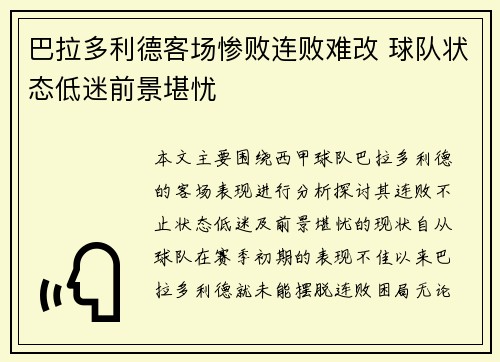 巴拉多利德客场惨败连败难改 球队状态低迷前景堪忧

本文主要围绕西甲球队巴拉多利德的客场表现进行分析探讨其连败不止状态低迷及前景堪忧的现状自从球队在赛季初期的表现不佳以来巴拉多利德就未能摆脱连败困局无论